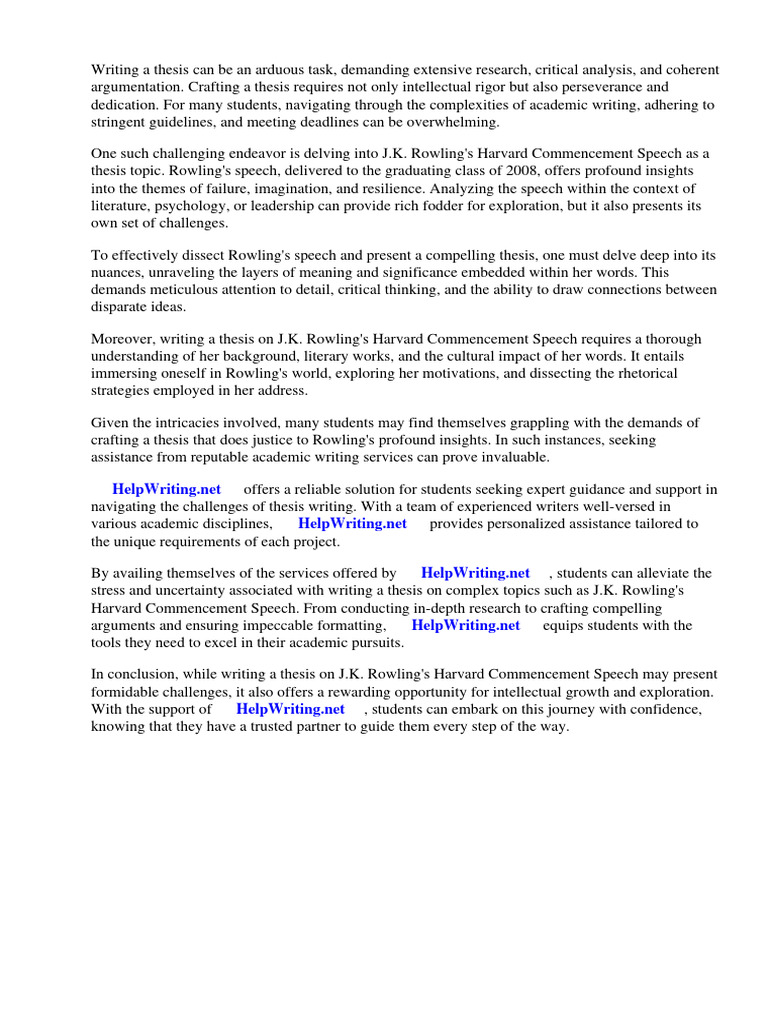 Writing a thesis can be an arduous task, demanding extensive research, critical analysis, and coherent argumentation. Crafting a thesis requires not only intellectual rigor but also perseverance and dedication. For many students, navigating through the complexities of academic writing, adhering to stringent guidelines, and meeting deadlines can be overwhelming.

One such challenging endeavor is delving into J.K. Rowling's Harvard Commencement Speech as a thesis topic. Rowling's speech, delivered to the graduating class of 2008, offers profound insights into the themes of failure, imagination, and resilience. Analyzing the speech within the context of literature, psychology, or leadership can provide rich fodder for exploration, but it also presents its own set of challenges.

To effectively dissect Rowling's speech and present a compelling thesis, one must delve deep into its nuances, unraveling the layers of meaning and significance embedded within her words. This demands meticulous attention to detail, critical thinking, and the ability to draw connections between disparate ideas.

Moreover, writing a thesis on J.K. Rowling's Harvard Commencement Speech requires a thorough understanding of her background, literary works, and the cultural impact of her words. It entails immersing oneself in Rowling's world, exploring her motivations, and dissecting the rhetorical strategies employed in her address.

Given the intricacies involved, many students may find themselves grappling with the demands of crafting a thesis that does justice to Rowling's profound insights. In such instances, seeking assistance from reputable academic writing services can prove invaluable.

HelpWriting.net offers a reliable solution for students seeking expert guidance and support in navigating the challenges of thesis writing. With a team of experienced writers well-versed in various academic disciplines, HelpWriting.net provides personalized assistance tailored to the unique requirements of each project.

By availing themselves of the services offered by HelpWriting.net , students can alleviate the stress and uncertainty associated with writing a thesis on complex topics such as J.K. Rowling's Harvard Commencement Speech. From conducting in-depth research to crafting compelling arguments and ensuring impeccable formatting, HelpWriting.net equips students with the tools they need to excel in their academic pursuits.

In conclusion, while writing a thesis on J.K. Rowling's Harvard Commencement Speech may present formidable challenges, it also offers a rewarding opportunity for intellectual growth and exploration. With the support of HelpWriting.net , students can embark on this journey with confidence, knowing that they have a trusted partner to guide them every step of the way.